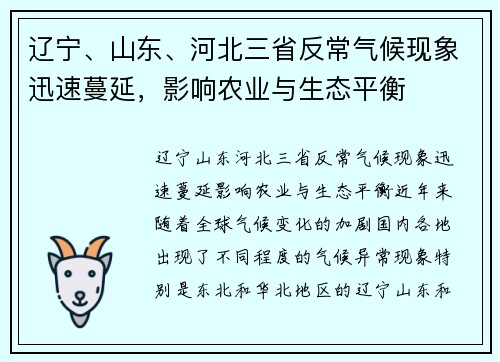 辽宁、山东、河北三省反常气候现象迅速蔓延，影响农业与生态平衡

辽宁山东河北三省反常气候现象迅速蔓延影响农业与生态平衡近年来随着全球气候变化的加剧国内各地出现了不同程度的气候异常现象特别是东北和华北地区的辽宁山东和